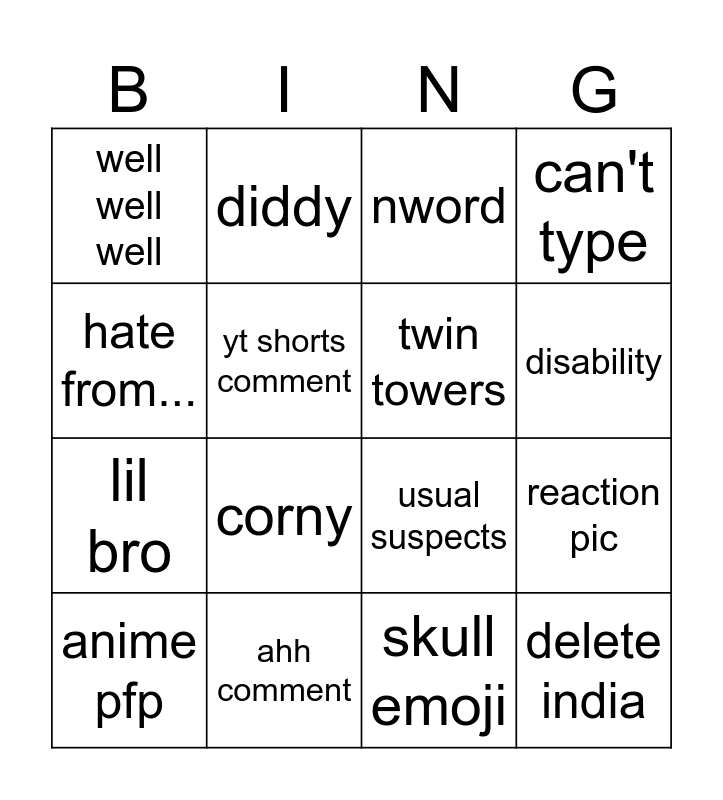 | B | I | N | G |
|---|---|---|---|
| well well well | diddy | nword | can't type |
| hate from... | yt shorts comment | twin towers | disability |
| lil bro | corny | usual suspects | reaction pic |
| anime pfp | ahh comment | skull emoji | delete india |